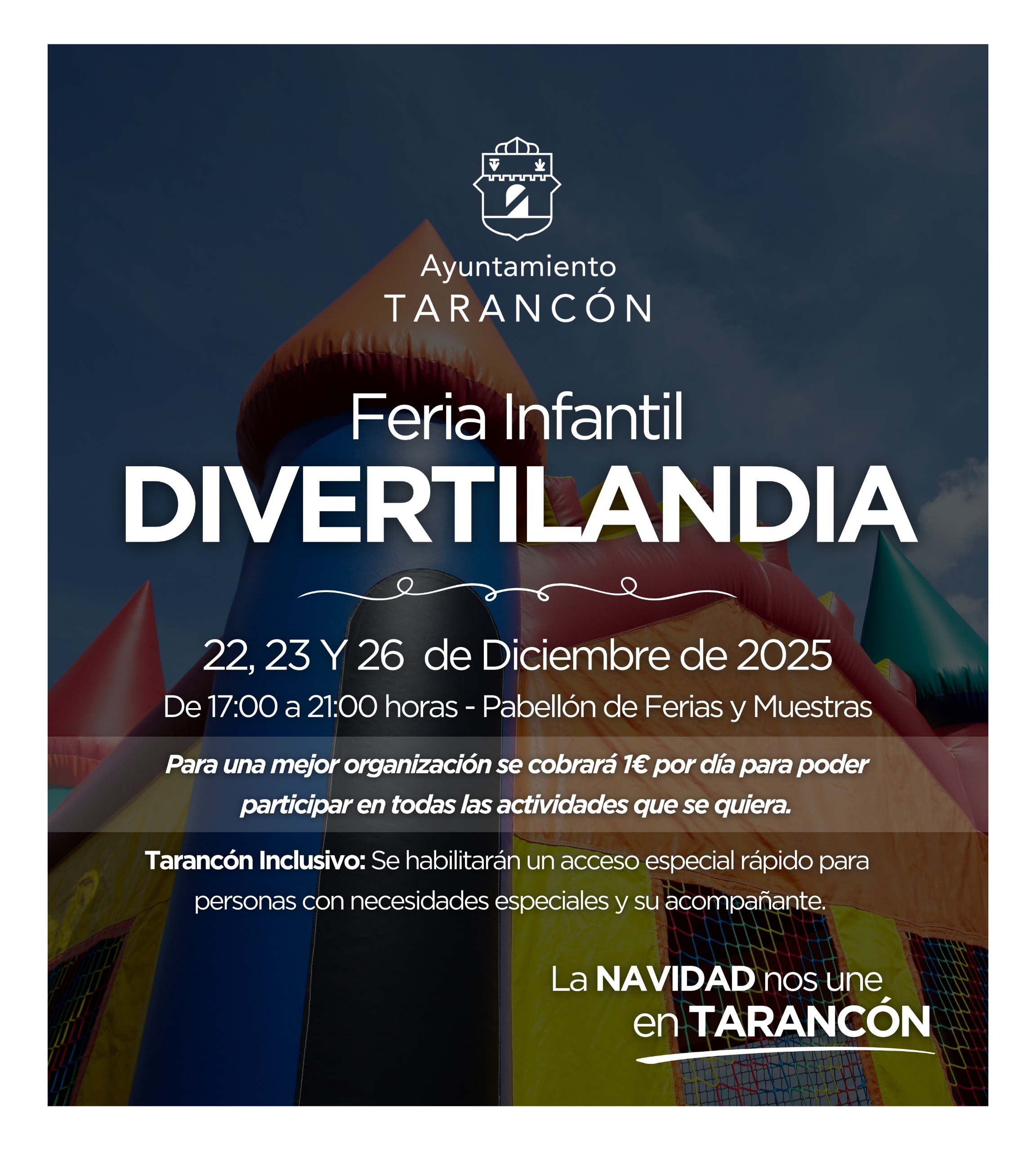 Ayuntamiento
TARANCÓN

Feria Infantil
DIVERTILANDIA

22, 23 Y 26 de Diciembre de 2025
De 17:00 a 21:00 horas - Pabellón de Ferias y Muestras

Para una mejor organización se cobrará 1€ por día para poder participar en todas las actividades que se quiera.

Tarancón Inclusivo: Se habilitarán un acceso especial rápido para personas con necesidades especiales y su acompañante.

La NAVIDAD nos une
en TARANCÓN